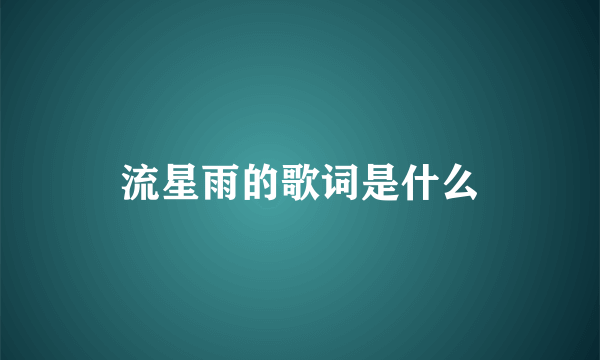 流星雨的歌词是什么